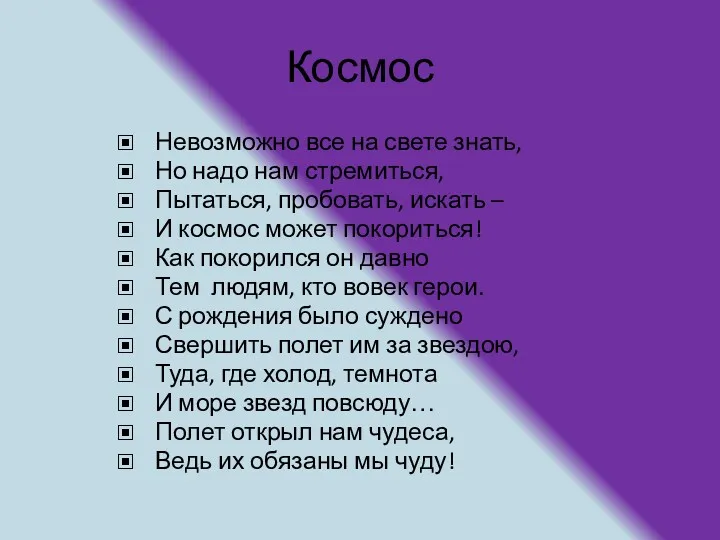 Космос

Невозможно все на свете знать,
Но надо нам стремиться,
Пытаться, пробовать, искать –
И космос может покориться!
Как покорился он давно
Тем людям, кто вовек герои.
С рождения было суждено
Свершить полет им за звездою,
Туда, где холод, темнота
И море звезд повсюду…
Полет открыл нам чудеса,
Ведь их обязаны мы чуду!